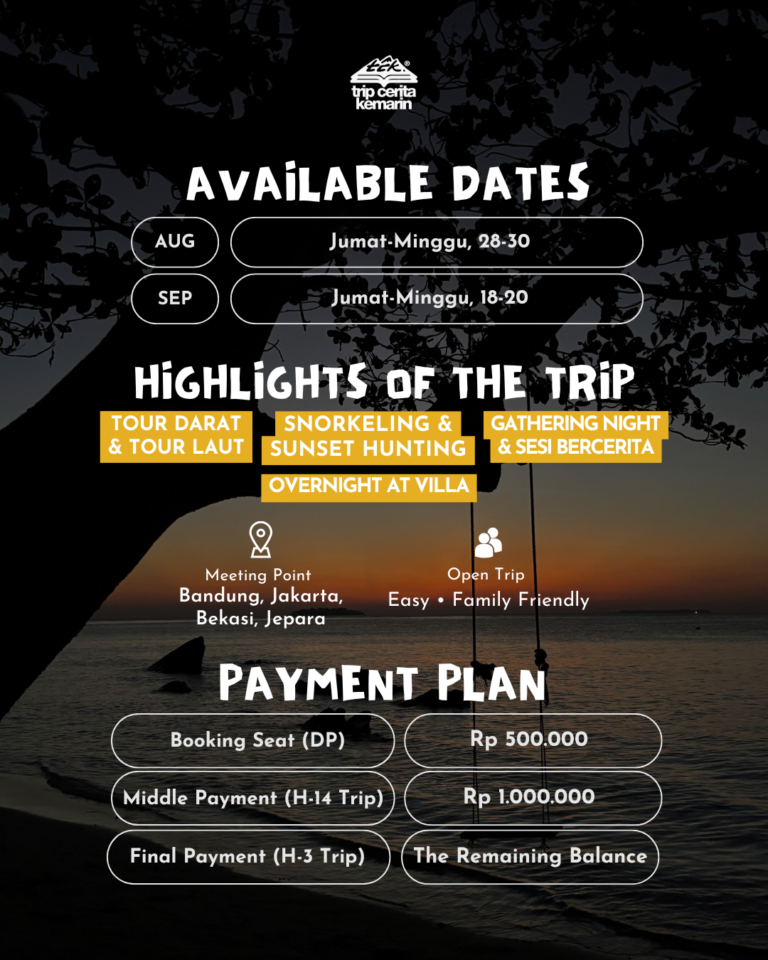 trip cerita kemarin

AVAILABLE DATES

| AUG | Jumat-Minggu, 28-30 |
|---|---|
| SEP | Jumat-Minggu, 18-20 |

HIGHLIGHTS OF THE TRIP

TOUR DARAT & TOUR LAUT

SNORKELING & SUNSET HUNTING

GATHERING NIGHT & SESI BERCERITA

OVERNIGHT AT VILLA

Meeting Point
Bandung, Jakarta, Bekasi, Jepara

Open Trip
Easy • Family Friendly

PAYMENT PLAN

| Booking Seat (DP) | Rp 500.000 |
|---|---|
| Middle Payment (H-14 Trip) | Rp 1.000.000 |
| Final Payment (H-3 Trip) | The Remaining Balance |